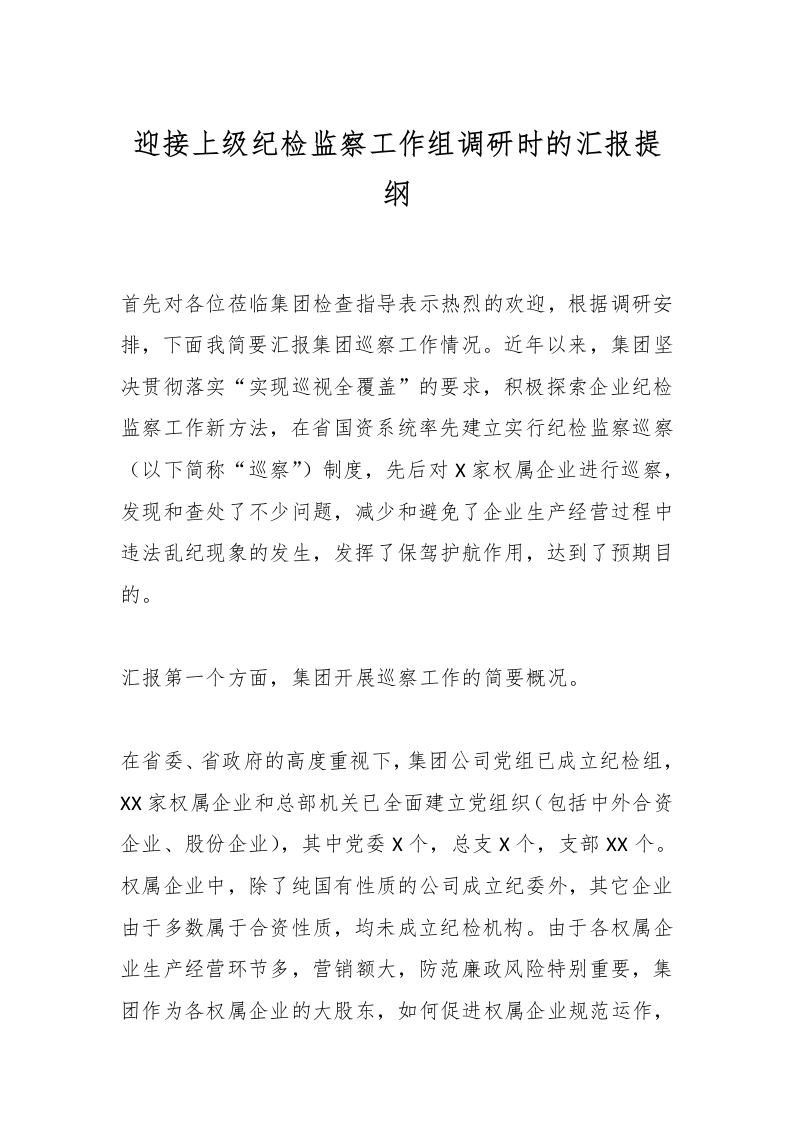 迎接上级纪检监察工作组调研时的汇报提纲

首先对各位莅临集团检查指导表示热烈的欢迎，根据调研安排，下面我简要汇报集团巡察工作情况。近年以来，集团坚决贯彻落实“实现巡视全覆盖”的要求，积极探索企业纪检监察工作新方法，在省国资系统率先建立实行纪检监察巡察（以下简称“巡察”）制度，先后对X家权属企业进行巡察，发现和查处了不少问题，减少和避免了企业生产经营过程中违法乱纪现象的发生，发挥了保驾护航作用，达到了预期目的。

汇报第一个方面，集团开展巡察工作的简要概况。

在省委、省政府的高度重视下，集团公司党组已成立纪检组，XX家权属企业和总部机关已全面建立党组织（包括中外合资企业、股份企业），其中党委X个，总支X个，支部XX个。权属企业中，除了纯国有性质的公司成立纪委外，其它企业由于多数属于合资性质，均未成立纪检机构。由于各权属企业生产经营环节多，营销额大，防范廉政风险特别重要，集团作为各权属企业的大股东，如何促进权属企业规范运作，